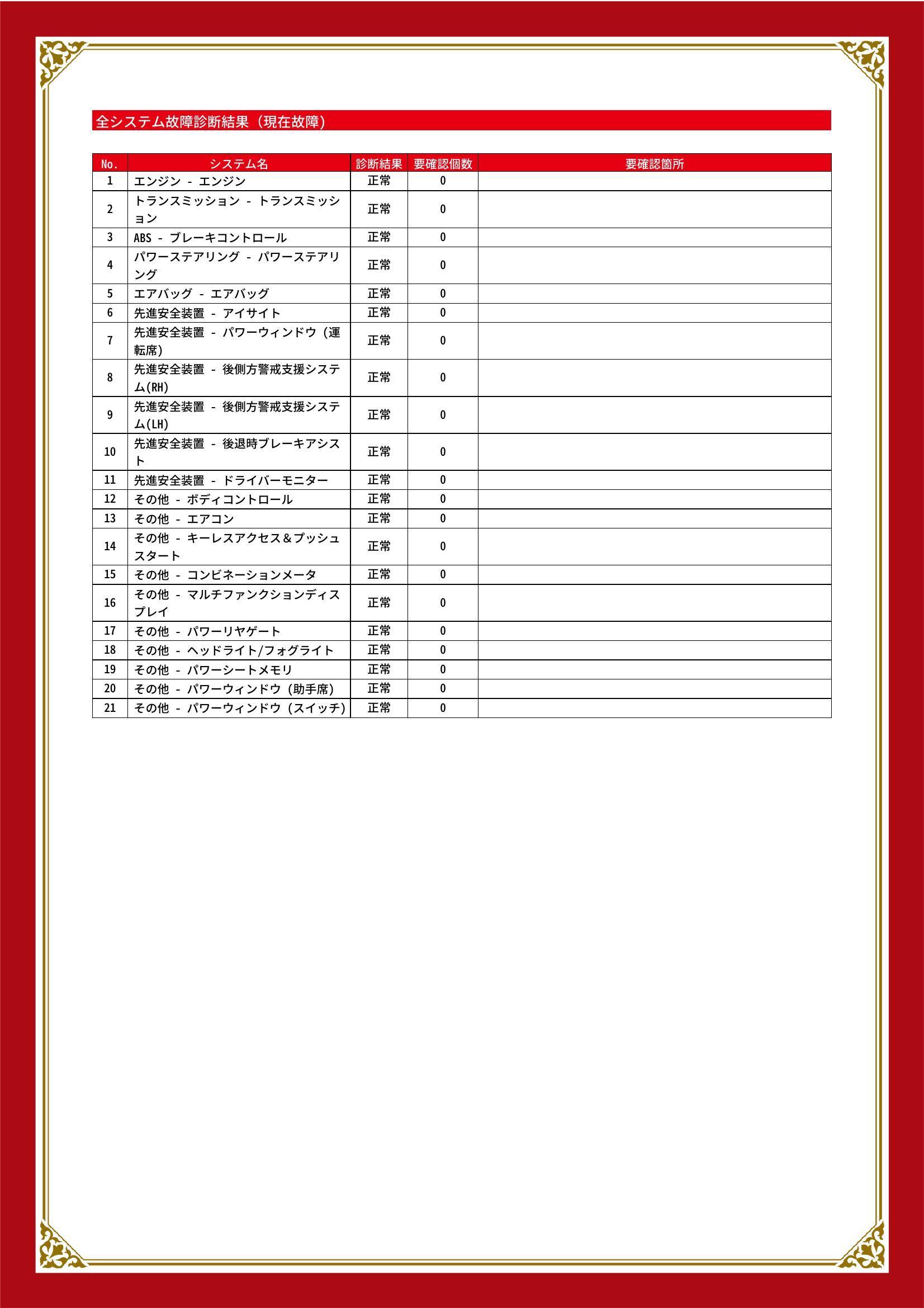 全システム故障診断結果（現在故障）

| No. | システム名 | 診断結果 | 要確認個数 | 要確認箇所 |
|---|---|---|---|---|
| 1 | エンジン - エンジン | 正常 | 0 | |
| 2 | トランスミッション - トランスミッション | 正常 | 0 | |
| 3 | ABS - ブレーキコントロール | 正常 | 0 | |
| 4 | パワーステアリング - パワーステアリング | 正常 | 0 | |
| 5 | エアバッグ - エアバッグ | 正常 | 0 | |
| 6 | 先進安全装置 - アイサイト | 正常 | 0 | |
| 7 | 先進安全装置 - パワーウィンドウ（運転席） | 正常 | 0 | |
| 8 | 先進安全装置 - 後側方警戒支援システム(RH) | 正常 | 0 | |
| 9 | 先進安全装置 - 後側方警戒支援システム(LH) | 正常 | 0 | |
| 10 | 先進安全装置 - 後退時ブレーキアシスト | 正常 | 0 | |
| 11 | 先進安全装置 - ドライバーモニター | 正常 | 0 | |
| 12 | その他 - ボディコントロール | 正常 | 0 | |
| 13 | その他 - エアコン | 正常 | 0 | |
| 14 | その他 - キーレスアクセス＆プッシュスタート | 正常 | 0 | |
| 15 | その他 - コンビネーションメータ | 正常 | 0 | |
| 16 | その他 - マルチファンクションディスプレイ | 正常 | 0 | |
| 17 | その他 - パワーリヤゲート | 正常 | 0 | |
| 18 | その他 - ヘッドライト/フォグライト | 正常 | 0 | |
| 19 | その他 - パワーシートメモリ | 正常 | 0 | |
| 20 | その他 - パワーウィンドウ（助手席） | 正常 | 0 | |
| 21 | その他 - パワーウィンドウ（スイッチ） | 正常 | 0 | |